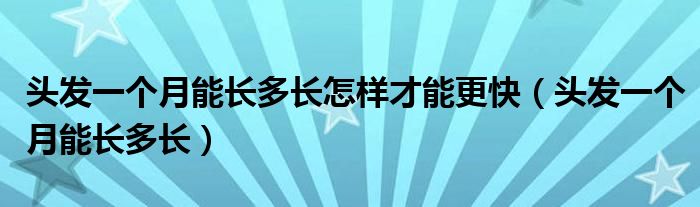 头发一个月能长多长怎样才能更快（头发一个月能长多长）